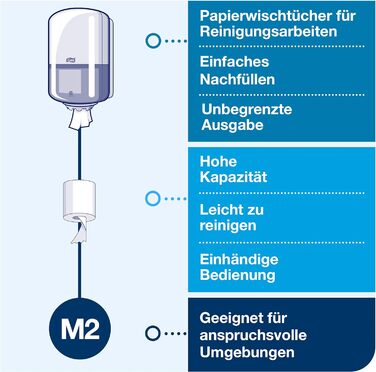 Papierwischtücher für Reinigungsarbeiten

Einfaches Nachfüllen

Unbegrenzte Ausgabe

Hohe Kapazität

Leicht zu reinigen

Einhändige Bedienung

M2

Geeignet für anspruchsvolle Umgebungen